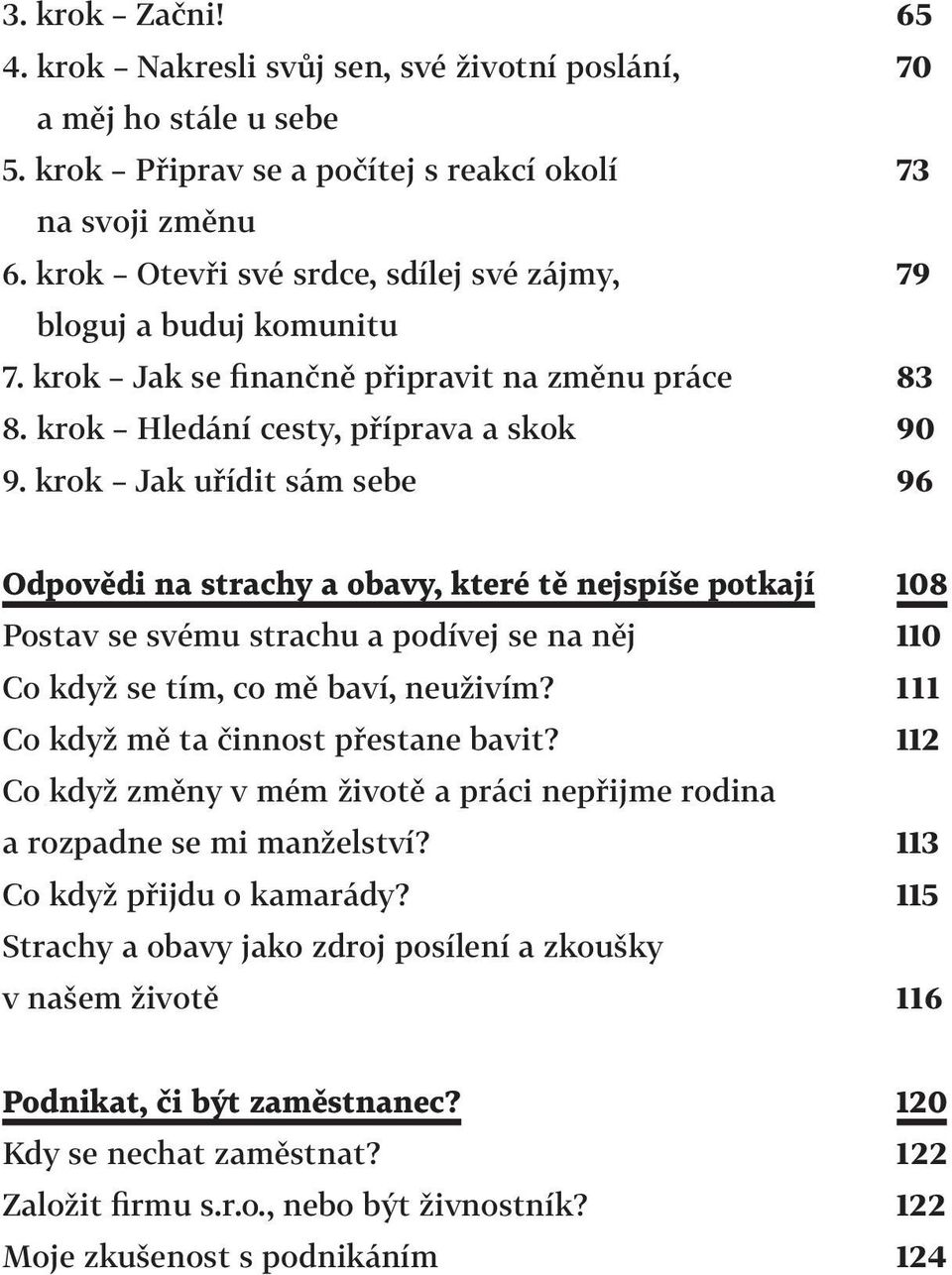 3. krok – Začni! 65
4. krok – Nakresli svůj sen, své životní poslání, a měj ho stále u sebe 70
5. krok – Připrav se a počítej s reakcí okolí na svoji změnu 73
6. krok – Otevři své srdce, sdílej své zájmy, bloguj a buduj komunitu 79
7. krok – Jak se finančně připravit na změnu práce 83
8. krok – Hledání cesty, příprava a skok 90
9. krok – Jak uřídit sám sebe 96

Odpovědi na strachy a obavy, které tě nejspíše potkají 108
Postav se svému strachu a podívej se na něj 110
Co když se tím, co mě baví, neuživím? 111
Co když mě ta činnost přestane bavit? 112
Co když změny v mém životě a práci nepřijme rodina a rozpadne se mi manželství? 113
Co když přijdu o kamarády? 115
Strachy a obavy jako zdroj posílení a zkoušky v našem životě 116

Podnikat, či být zaměstnanec? 120
Kdy se nechat zaměstnat? 122
Založit firmu s.r.o., nebo být živnostník? 122
Moje zkušenost s podnikáním 124